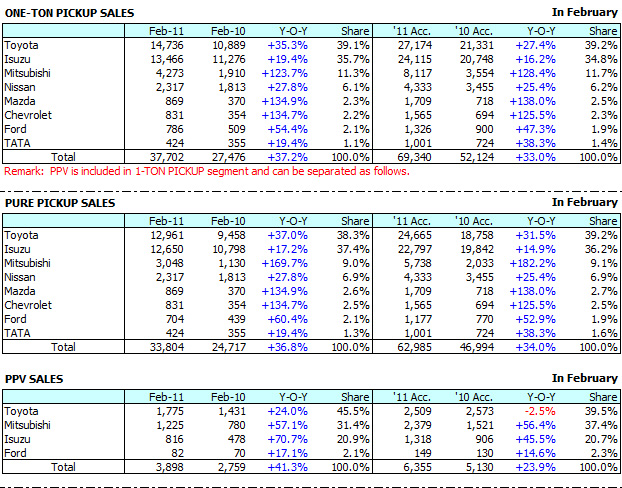 ONE-TON PICKUP SALES In February

| | Feb-11 | Feb-10 | Y-O-Y | Share | '11 Acc. | '10 Acc. | Y-O-Y | Share |
|---|---|---|---|---|---|---|---|---|
| Toyota | 14,736 | 10,889 | +35.3% | 39.1% | 27,174 | 21,331 | +27.4% | 39.2% |
| Isuzu | 13,466 | 11,276 | +19.4% | 35.7% | 24,115 | 20,748 | +16.2% | 34.8% |
| Mitsubishi | 4,273 | 1,910 | +123.7% | 11.3% | 8,117 | 3,554 | +128.4% | 11.7% |
| Nissan | 2,317 | 1,813 | +27.8% | 6.1% | 4,333 | 3,455 | +25.4% | 6.2% |
| Mazda | 869 | 370 | +134.9% | 2.3% | 1,709 | 718 | +138.0% | 2.5% |
| Chevrolet | 831 | 354 | +134.7% | 2.2% | 1,565 | 694 | +125.5% | 2.3% |
| Ford | 786 | 509 | +54.4% | 2.1% | 1,326 | 900 | +47.3% | 1.9% |
| TATA | 424 | 355 | +19.4% | 1.1% | 1,001 | 724 | +38.3% | 1.4% |
| Total | 37,702 | 27,476 | +37.2% | 100.0% | 69,340 | 52,124 | +33.0% | 100.0% |

Remark: PPV is included in 1-TON PICKUP segment and can be separated as follows.

PURE PICKUP SALES In February

| | Feb-11 | Feb-10 | Y-O-Y | Share | '11 Acc. | '10 Acc. | Y-O-Y | Share |
|---|---|---|---|---|---|---|---|---|
| Toyota | 12,961 | 9,458 | +37.0% | 38.3% | 24,665 | 18,758 | +31.5% | 39.2% |
| Isuzu | 12,650 | 10,798 | +17.2% | 37.4% | 22,797 | 19,842 | +14.9% | 36.2% |
| Mitsubishi | 3,048 | 1,130 | +169.7% | 9.0% | 5,738 | 2,033 | +182.2% | 9.1% |
| Nissan | 2,317 | 1,813 | +27.8% | 6.9% | 4,333 | 3,455 | +25.4% | 6.9% |
| Mazda | 869 | 370 | +134.9% | 2.6% | 1,709 | 718 | +138.0% | 2.7% |
| Chevrolet | 831 | 354 | +134.7% | 2.5% | 1,565 | 694 | +125.5% | 2.5% |
| Ford | 704 | 439 | +60.4% | 2.1% | 1,177 | 770 | +52.9% | 1.9% |
| TATA | 424 | 355 | +19.4% | 1.3% | 1,001 | 724 | +38.3% | 1.6% |
| Total | 33,804 | 24,717 | +36.8% | 100.0% | 62,985 | 46,994 | +34.0% | 100.0% |

PPV SALES In February

| | Feb-11 | Feb-10 | Y-O-Y | Share | '11 Acc. | '10 Acc. | Y-O-Y | Share |
|---|---|---|---|---|---|---|---|---|
| Toyota | 1,775 | 1,431 | +24.0% | 45.5% | 2,509 | 2,573 | -2.5% | 39.5% |
| Mitsubishi | 1,225 | 780 | +57.1% | 31.4% | 2,379 | 1,521 | +56.4% | 37.4% |
| Isuzu | 816 | 478 | +70.7% | 20.9% | 1,318 | 906 | +45.5% | 20.7% |
| Ford | 82 | 70 | +17.1% | 2.1% | 149 | 130 | +14.6% | 2.3% |
| Total | 3,898 | 2,759 | +41.3% | 100.0% | 6,355 | 5,130 | +23.9% | 100.0% |